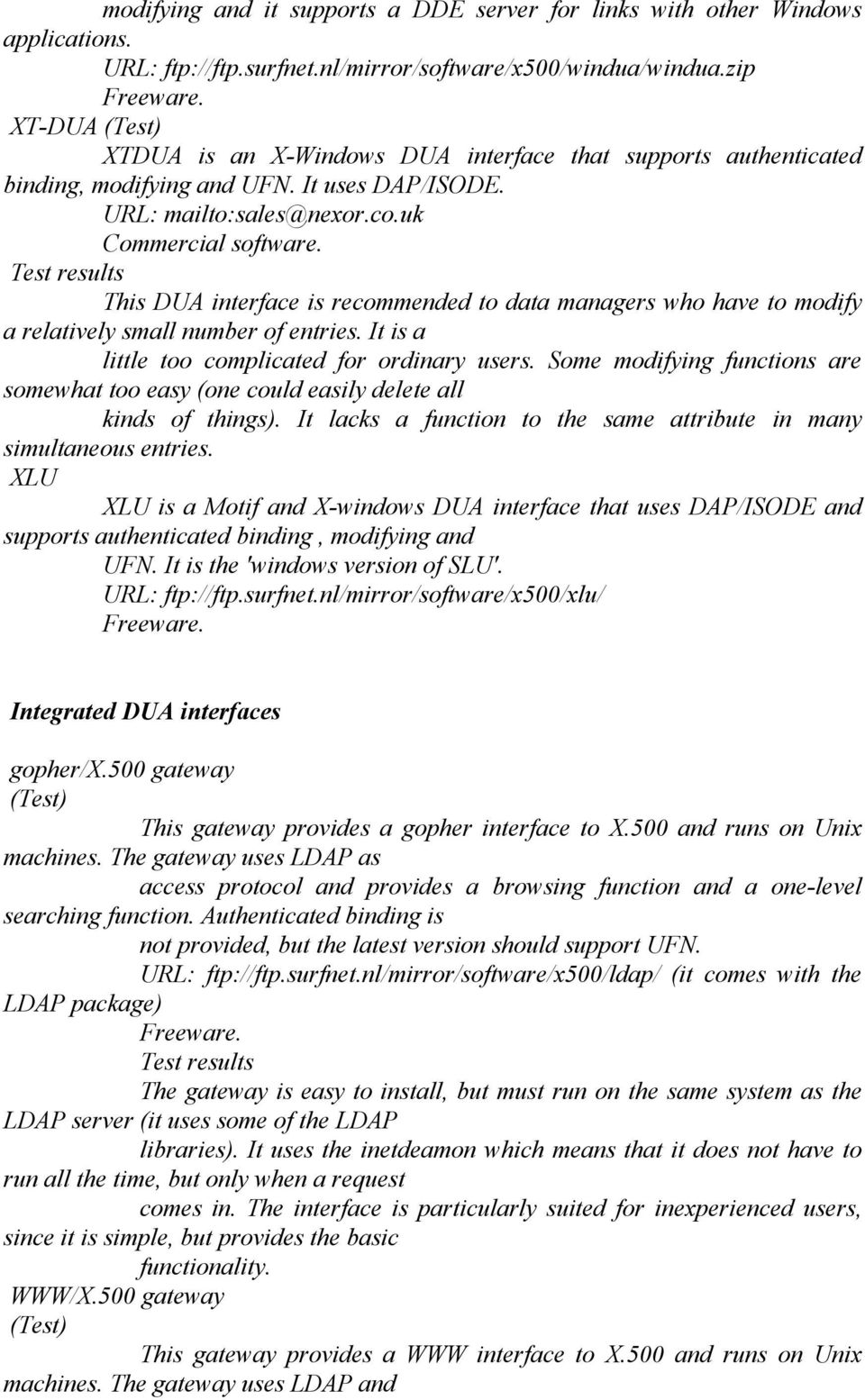 modifying and it supports a DDE server for links with other Windows applications.
URL: ftp://ftp.surfnet.nl/mirror/software/x500/windua/windua.zip
Freeware.
XT-DUA (Test)
XTDUA is an X-Windows DUA interface that supports authenticated binding, modifying and UFN. It uses DAP/ISODE.
URL: mailto:sales@nexor.co.uk
Commercial software.
Test results
This DUA interface is recommended to data managers who have to modify a relatively small number of entries. It is a little too complicated for ordinary users. Some modifying functions are somewhat too easy (one could easily delete all kinds of things). It lacks a function to the same attribute in many simultaneous entries.
XLU
XLU is a Motif and X-windows DUA interface that uses DAP/ISODE and supports authenticated binding , modifying and UFN. It is the 'windows version of SLU'.
URL: ftp://ftp.surfnet.nl/mirror/software/x500/xlu/
Freeware.

Integrated DUA interfaces

gopher/X.500 gateway
(Test)
This gateway provides a gopher interface to X.500 and runs on Unix machines. The gateway uses LDAP as access protocol and provides a browsing function and a one-level searching function. Authenticated binding is not provided, but the latest version should support UFN.
URL: ftp://ftp.surfnet.nl/mirror/software/x500/ldap/ (it comes with the LDAP package)
Freeware.
Test results
The gateway is easy to install, but must run on the same system as the LDAP server (it uses some of the LDAP libraries). It uses the inetdeamon which means that it does not have to run all the time, but only when a request comes in. The interface is particularly suited for inexperienced users, since it is simple, but provides the basic functionality.
WWW/X.500 gateway
(Test)
This gateway provides a WWW interface to X.500 and runs on Unix machines. The gateway uses LDAP and